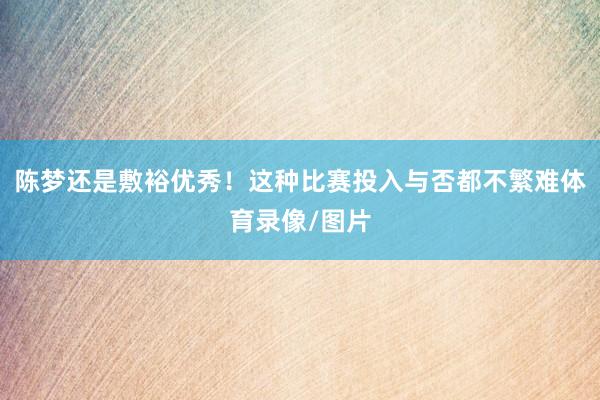 陈梦还是敷裕优秀！这种比赛投入与否都不繁难体育录像/图片